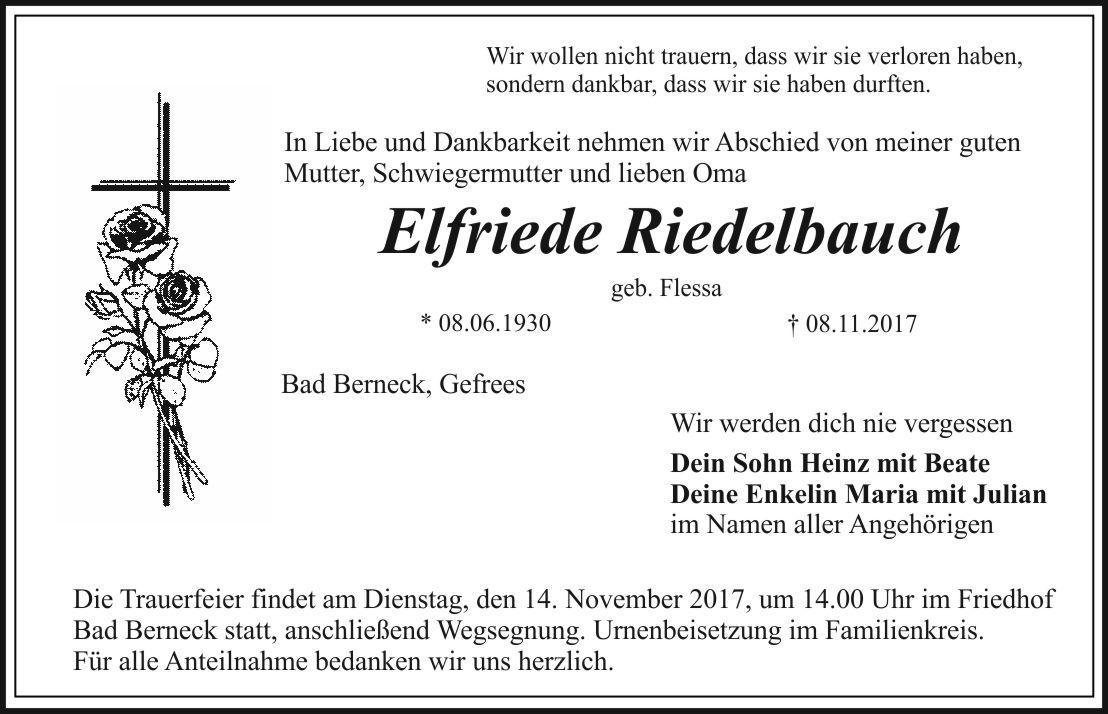 Wir wollen nicht trauern, dass wir sie verloren haben,
sondern dankbar, dass wir sie haben durften.

In Liebe und Dankbarkeit nehmen wir Abschied von meiner guten Mutter, Schwiegermutter und lieben Oma

Elfriede Riedelbauch

geb. Flessa

* 08.06.1930 † 08.11.2017

Bad Berneck, Gefrees

Wir werden dich nie vergessen

Dein Sohn Heinz mit Beate
Deine Enkelin Maria mit Julian
im Namen aller Angehörigen

Die Trauerfeier findet am Dienstag, den 14. November 2017, um 14.00 Uhr im Friedhof Bad Berneck statt, anschließend Wegsegnung. Urnenbeisetzung im Familienkreis.
Für alle Anteilnahme bedanken wir uns herzlich.